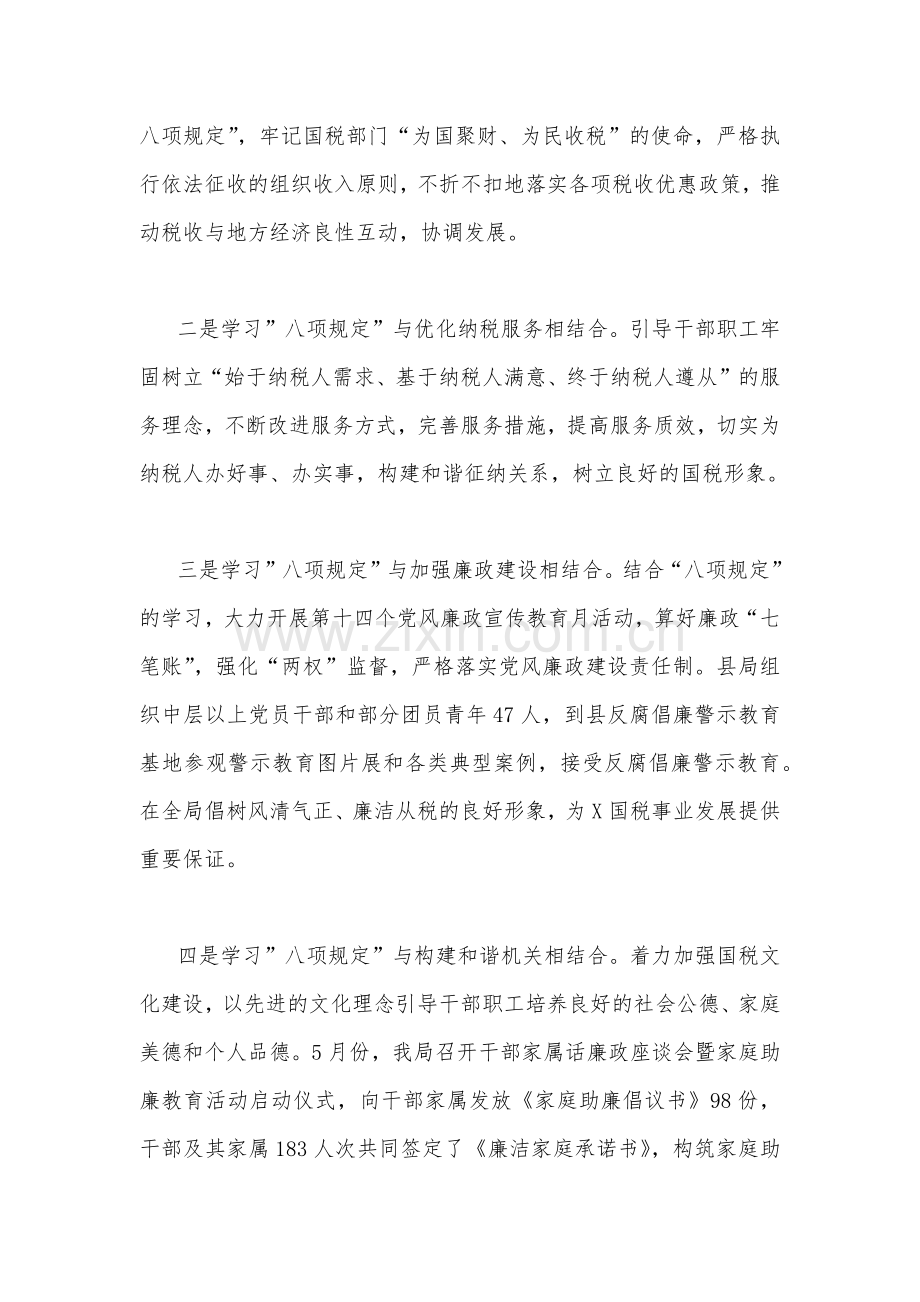 八项规定”，牢记国税部门“为国聚财、为民收税”的使命，严格执行依法征收的组织收入原则，不折不扣地落实各项税收优惠政策，推动税收与地方经济良性互动，协调发展。

二是学习”八项规定”与优化纳税服务相结合。引导干部职工牢固树立“始于纳税人需求、基于纳税人满意、终于纳税人遵从”的服务理念，不断改进服务方式，完善服务措施，提高服务质效，切实为纳税人办好事、办实事，构建和谐征纳关系，树立良好的国税形象。

三是学习”八项规定”与加强廉政建设相结合。结合“八项规定”的学习，大力开展第十四个党风廉政宣传教育月活动，算好廉政“七笔账”，强化“两权”监督，严格落实党风廉政建设责任制。县局组织中层以上党员干部和部分团员青年47人，到县反腐倡廉警示教育基地参观警示教育图片展和各类典型案例，接受反腐倡廉警示教育。在全局倡树风清气正、廉洁从税的良好形象，为X国税事业发展提供重要保证。

四是学习”八项规定”与构建和谐机关相结合。着力加强国税文化建设，以先进的文化理念引导干部职工培养良好的社会公德、家庭美德和个人品德。5月份，我局召开干部家属话廉政座谈会暨家庭助廉教育活动启动仪式，向干部家属发放《家庭助廉倡议书》98份，干部及其家属183人次共同签定了《廉洁家庭承诺书》，构筑家庭助

www.zixin.com.cn